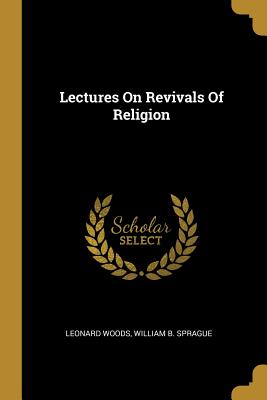 Lectures On Revivals Of Religion

Scholar
SELECT

LEONARD WOODS, WILLIAM B. SPRAGUE